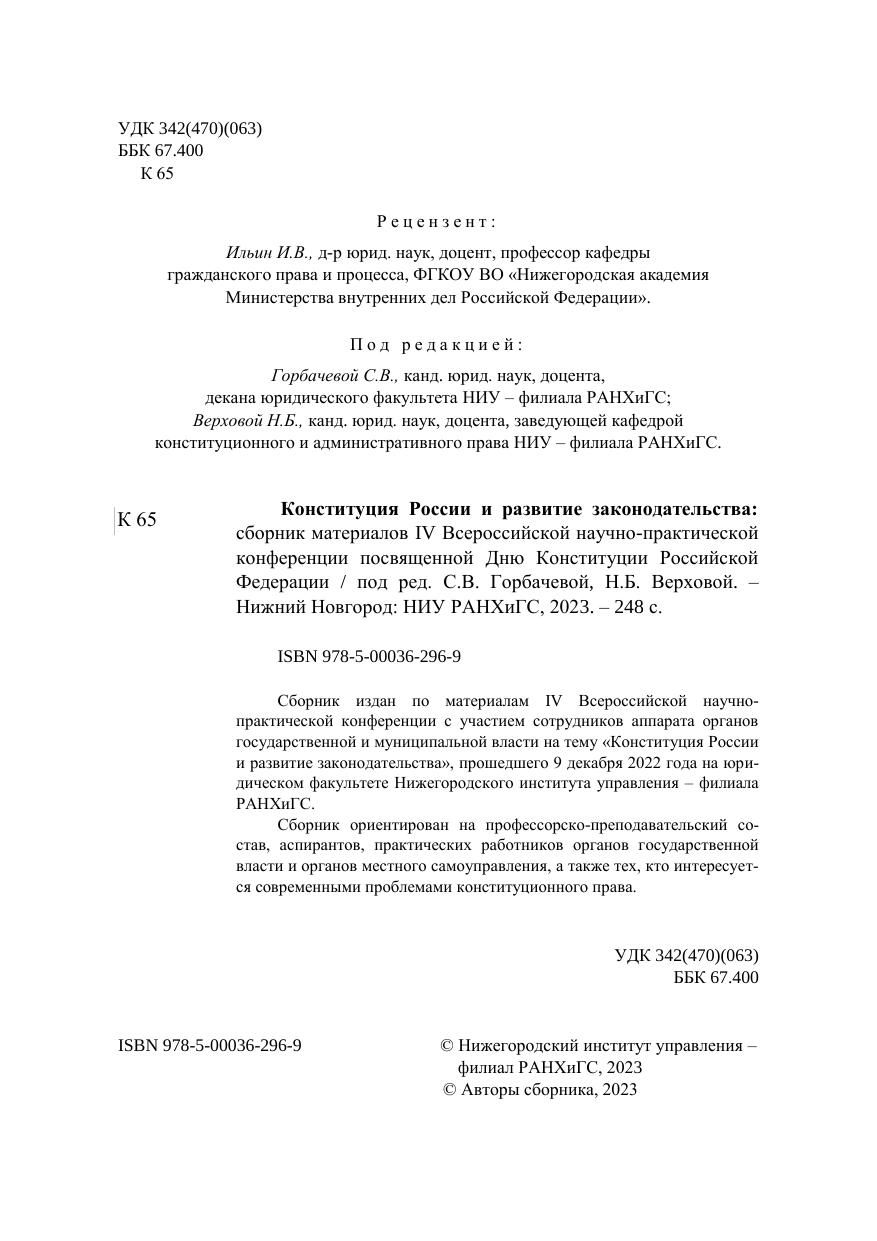 УДК 342(470)(063)
ББК 67.400
К 65

Рецензент:

Ильин И.В., д-р юрид. наук, доцент, профессор кафедры гражданского права и процесса, ФГКОУ ВО «Нижегородская академия Министерства внутренних дел Российской Федерации».

Под редакцией:

Горбачевой С.В., канд. юрид. наук, доцента, декана юридического факультета НИУ – филиала РАНХиГС;
Верховой Н.Б., канд. юрид. наук, доцента, заведующей кафедрой конституционного и административного права НИУ – филиала РАНХиГС.

К 65

Конституция России и развитие законодательства: сборник материалов IV Всероссийской научно-практической конференции посвященной Дню Конституции Российской Федерации / под ред. С.В. Горбачевой, Н.Б. Верховой. – Нижний Новгород: НИУ РАНХиГС, 2023. – 248 с.

ISBN 978-5-00036-296-9

Сборник издан по материалам IV Всероссийской научно-практической конференции с участием сотрудников аппарата органов государственной и муниципальной власти на тему «Конституция России и развитие законодательства», прошедшего 9 декабря 2022 года на юридическом факультете Нижегородского института управления – филиала РАНХиГС.

Сборник ориентирован на профессорско-преподавательский состав, аспирантов, практических работников органов государственной власти и органов местного самоуправления, а также тех, кто интересуется современными проблемами конституционного права.

УДК 342(470)(063)
ББК 67.400

ISBN 978-5-00036-296-9

© Нижегородский институт управления – филиал РАНХиГС, 2023
© Авторы сборника, 2023